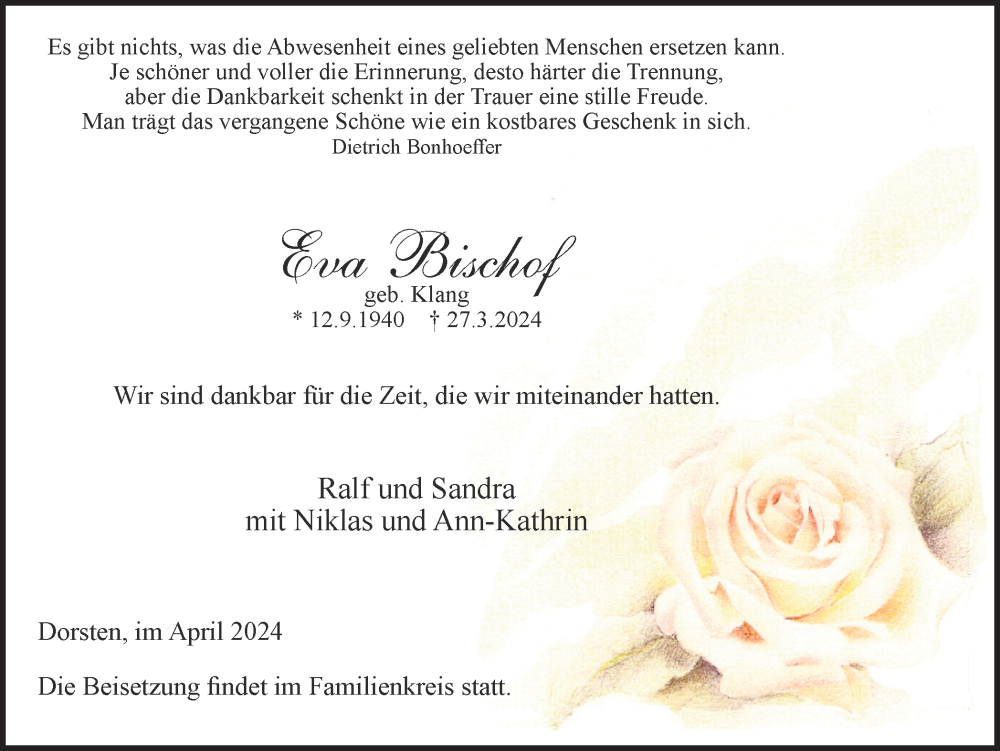 Es gibt nichts, was die Abwesenheit eines geliebten Menschen ersetzen kann.
Je schöner und voller die Erinnerung, desto härter die Trennung,
aber die Dankbarkeit schenkt in der Trauer eine stille Freude.
Man trägt das vergangene Schöne wie ein kostbares Geschenk in sich.
Dietrich Bonhoeffer

Eva Bischof
geb. Klang
* 12.9.1940 † 27.3.2024

Wir sind dankbar für die Zeit, die wir miteinander hatten.

Ralf und Sandra
mit Niklas und Ann-Kathrin

Dorsten, im April 2024

Die Beisetzung findet im Familienkreis statt.